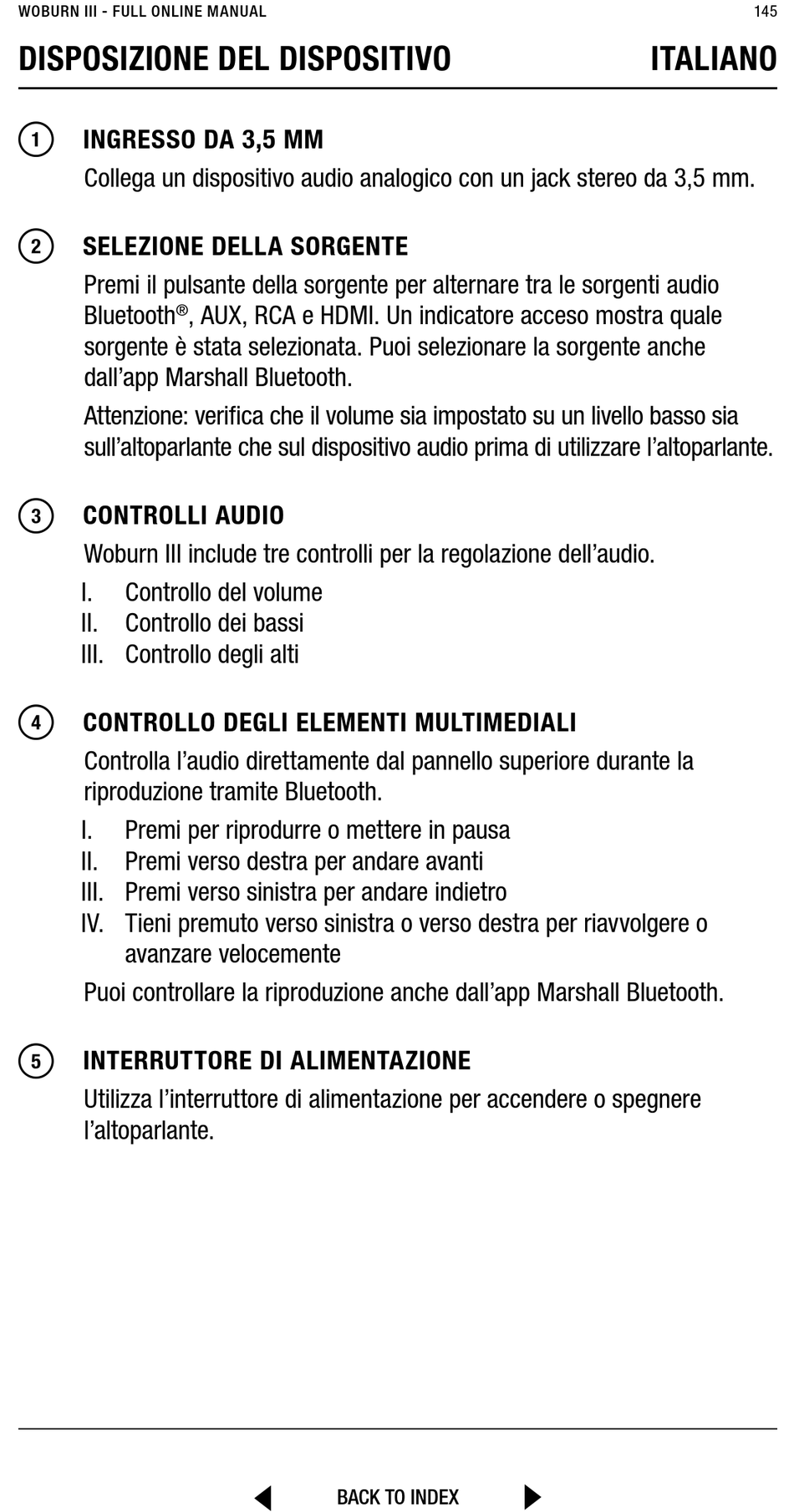 WOBURN III - FULL ONLINE MANUAL 145

DISPOSIZIONE DEL DISPOSITIVO ITALIANO

1 INGRESSO DA 3,5 MM
Collega un dispositivo audio analogico con un jack stereo da 3,5 mm.

2 SELEZIONE DELLA SORGENTE
Premi il pulsante della sorgente per alternare tra le sorgenti audio Bluetooth®, AUX, RCA e HDMI. Un indicatore acceso mostra quale sorgente è stata selezionata. Puoi selezionare la sorgente anche dall'app Marshall Bluetooth.

Attenzione: verifica che il volume sia impostato su un livello basso sia sull'altoparlante che sul dispositivo audio prima di utilizzare l'altoparlante.

3 CONTROLLI AUDIO
Woburn III include tre controlli per la regolazione dell'audio.
I. Controllo del volume
II. Controllo dei bassi
III. Controllo degli alti

4 CONTROLLO DEGLI ELEMENTI MULTIMEDIALI
Controlla l'audio direttamente dal pannello superiore durante la riproduzione tramite Bluetooth.
I. Premi per riprodurre o mettere in pausa
II. Premi verso destra per andare avanti
III. Premi verso sinistra per andare indietro
IV. Tieni premuto verso sinistra o verso destra per riavvolgere o avanzare velocemente

Puoi controllare la riproduzione anche dall'app Marshall Bluetooth.

5 INTERRUTTORE DI ALIMENTAZIONE
Utilizza l'interruttore di alimentazione per accendere o spegnere l'altoparlante.

BACK TO INDEX